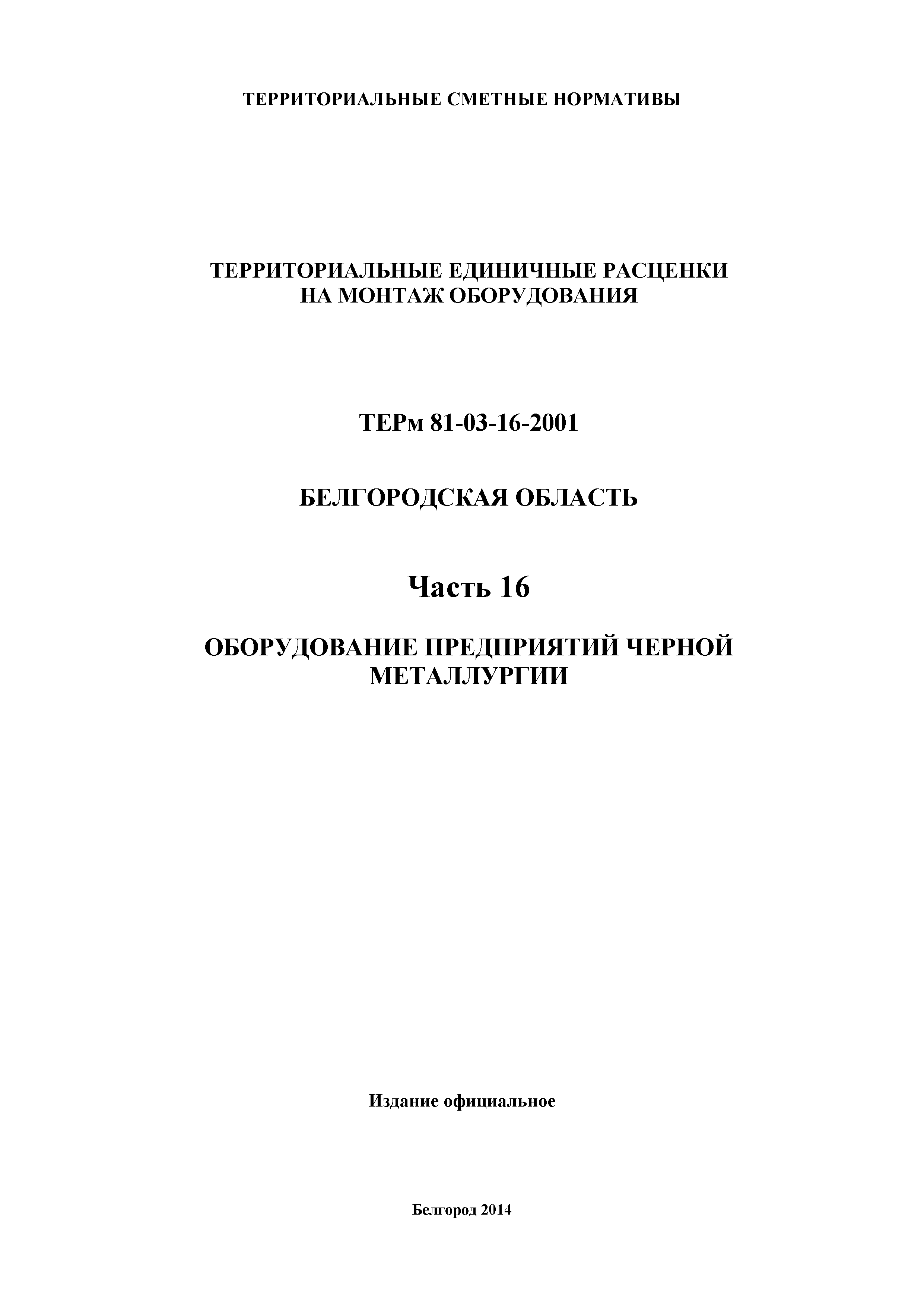 ТЕРРИТОРИАЛЬНЫЕ СМЕТНЫЕ НОРМАТИВЫ

ТЕРРИТОРИАЛЬНЫЕ ЕДИНИЧНЫЕ РАСЦЕНКИ НА МОНТАЖ ОБОРУДОВАНИЯ

ТЕРм 81-03-16-2001

БЕЛГОРОДСКАЯ ОБЛАСТЬ

Часть 16

ОБОРУДОВАНИЕ ПРЕДПРИЯТИЙ ЧЕРНОЙ МЕТАЛЛУРГИИ

Издание официальное

Белгород 2014